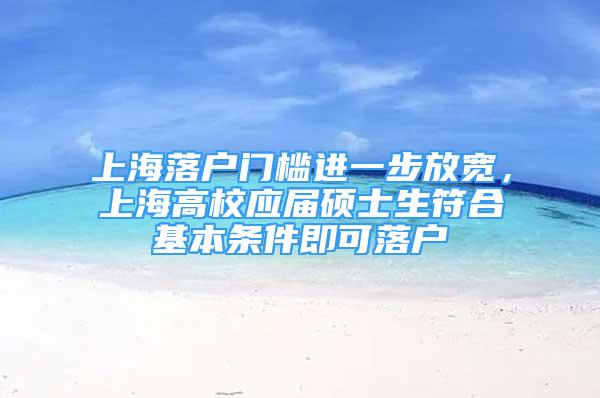 上海落户门槛进一步放宽，上海高校应届硕士生符合基本条件即可落户